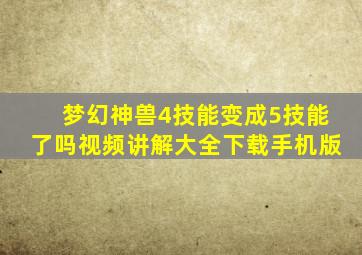 梦幻神兽4技能变成5技能了吗视频讲解大全下载手机版